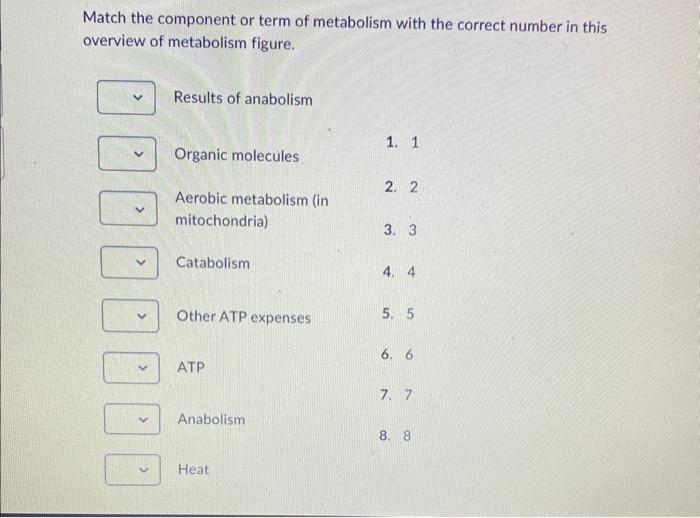 Match the component or term of metabolism with the correct number in this overview of metabolism figure.

Results of anabolism

Organic molecules

Aerobic metabolism (in mitochondria)

Catabolism

Other ATP expenses

ATP

Anabolism

Heat

1. 1

2. 2

3. 3

4. 4

5. 5

6. 6

7. 7

8. 8